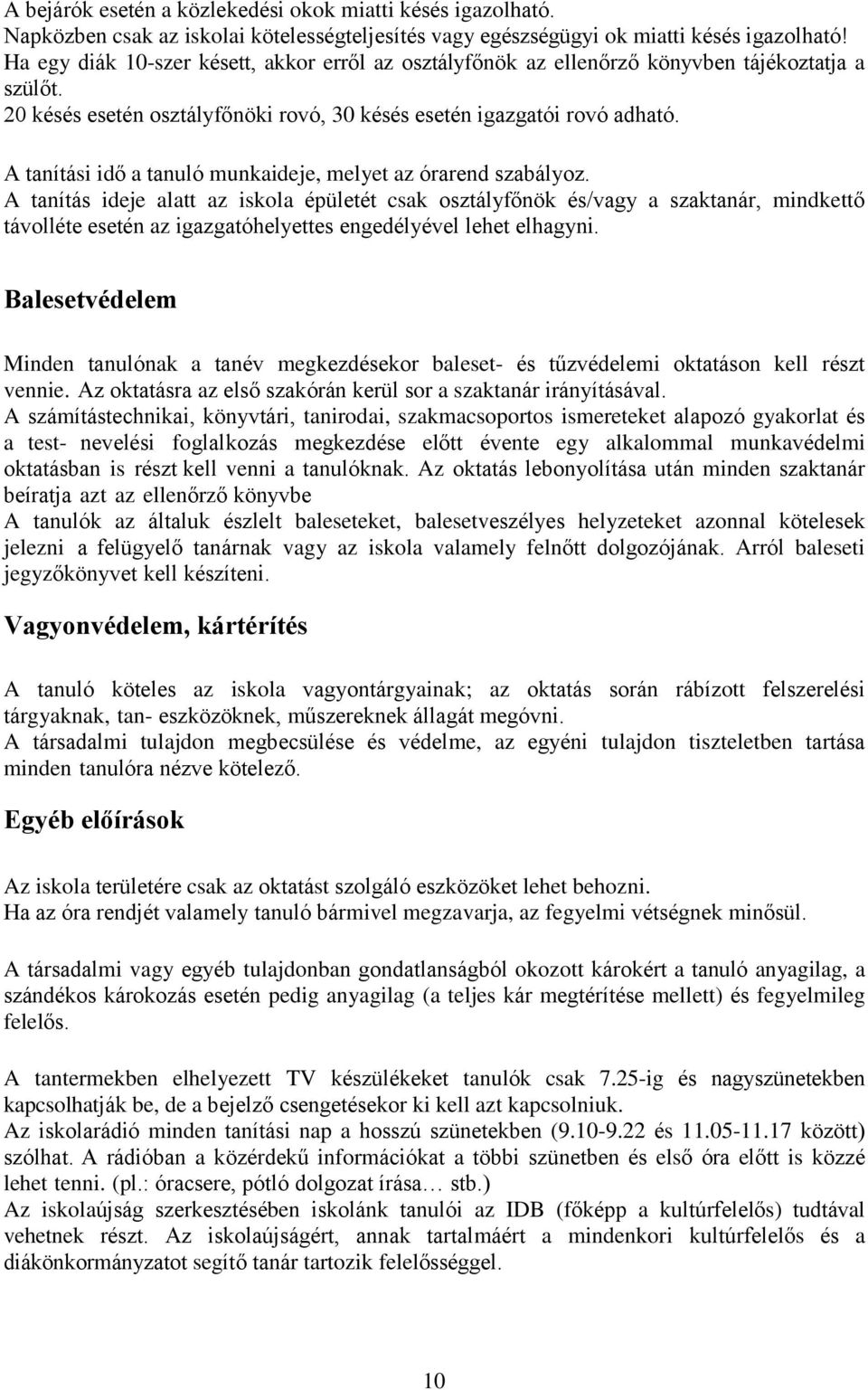 A bejárók esetén a közlekedési okok miatti késés igazolható.
Napközben csak az iskolai kötelességteljesítés vagy egészségügyi ok miatti késés igazolható!
Ha egy diák 10-szer késett, akkor erről az osztályfőnök az ellenőrző könyvben tájékoztatja a szülőt.
20 késés esetén osztályfőnöki rovó, 30 késés esetén igazgatói rovó adható.

A tanítási idő a tanuló munkaideje, melyet az órarend szabályoz.
A tanítás ideje alatt az iskola épületét csak osztályfőnök és/vagy a szaktanár, mindkettő távolléte esetén az igazgatóhelyettes engedélyével lehet elhagyni.

Balesetvédelem

Minden tanulónak a tanév megkezdésekor baleset- és tűzvédelemi oktatáson kell részt vennie. Az oktatásra az első szakórán kerül sor a szaktanár irányításával.
A számítástechnikai, könyvtári, tanirodai, szakmacsoportos ismereteket alapozó gyakorlat és a test- nevelési foglalkozás megkezdése előtt évente egy alkalommal munkavédelmi oktatásban is részt kell venni a tanulóknak. Az oktatás lebonyolítása után minden szaktanár beíratja azt az ellenőrző könyvbe
A tanulók az általuk észlelt baleseteket, balesetveszélyes helyzeteket azonnal kötelesek jelezni a felügyelő tanárnak vagy az iskola valamely felnőtt dolgozójának. Arról baleseti jegyzőkönyvet kell készíteni.

Vagyonvédelem, kártérítés

A tanuló köteles az iskola vagyontárgyainak; az oktatás során rábízott felszerelési tárgyaknak, tan- eszközöknek, műszereknek állagát megóvni.
A társadalmi tulajdon megbecsülése és védelme, az egyéni tulajdon tiszteletben tartása minden tanulóra nézve kötelező.

Egyéb előírások

Az iskola területére csak az oktatást szolgáló eszközöket lehet behozni.
Ha az óra rendjét valamely tanuló bármivel megzavarja, az fegyelmi vétségnek minősül.

A társadalmi vagy egyéb tulajdonban gondatlanságból okozott károkért a tanuló anyagilag, a szándékos károkozás esetén pedig anyagilag (a teljes kár megtérítése mellett) és fegyelmileg felelős.

A tantermekben elhelyezett TV készülékeket tanulók csak 7.25-ig és nagyszünetekben kapcsolhatják be, de a bejelző csengetésekor ki kell azt kapcsolniuk.
Az iskolarádió minden tanítási nap a hosszú szünetekben (9.10-9.22 és 11.05-11.17 között) szólhat. A rádióban a közérdekű információkat a többi szünetben és első óra előtt is közzé lehet tenni. (pl.: óracsere, pótló dolgozat írása… stb.)
Az iskolaújság szerkesztésében iskolánk tanulói az IDB (főképp a kultúrfelelős) tudtával vehetnek részt. Az iskolaújságért, annak tartalmáért a mindenkori kultúrfelelős és a diákönkormányzatot segítő tanár tartozik felelősséggel.

10